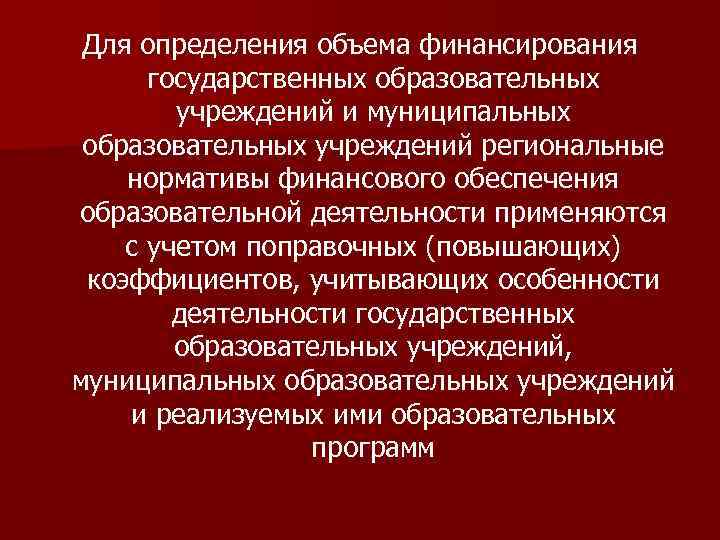 Для определения объема финансирования государственных образовательных учреждений и муниципальных образовательных учреждений региональные нормативы финансового обеспечения образовательной деятельности применяются с учетом поправочных (повышающих) коэффициентов, учитывающих особенности деятельности государственных образовательных учреждений, муниципальных образовательных учреждений и реализуемых ими образовательных программ